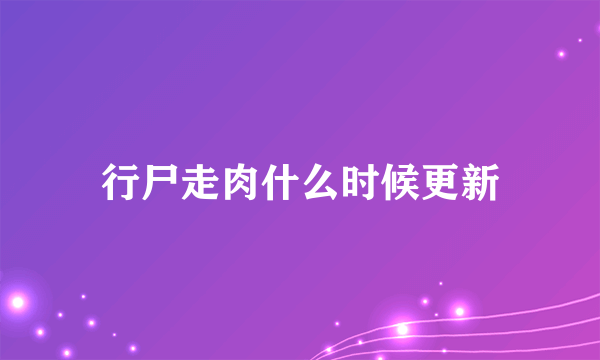 行尸走肉什么时候更新